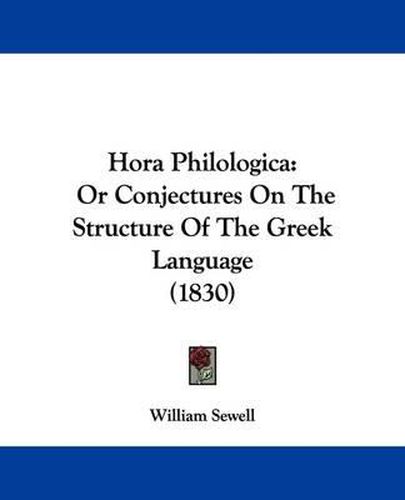 Hora Philologica: Or Conjectures On The Structure Of The Greek Language (1830)

William Sewell